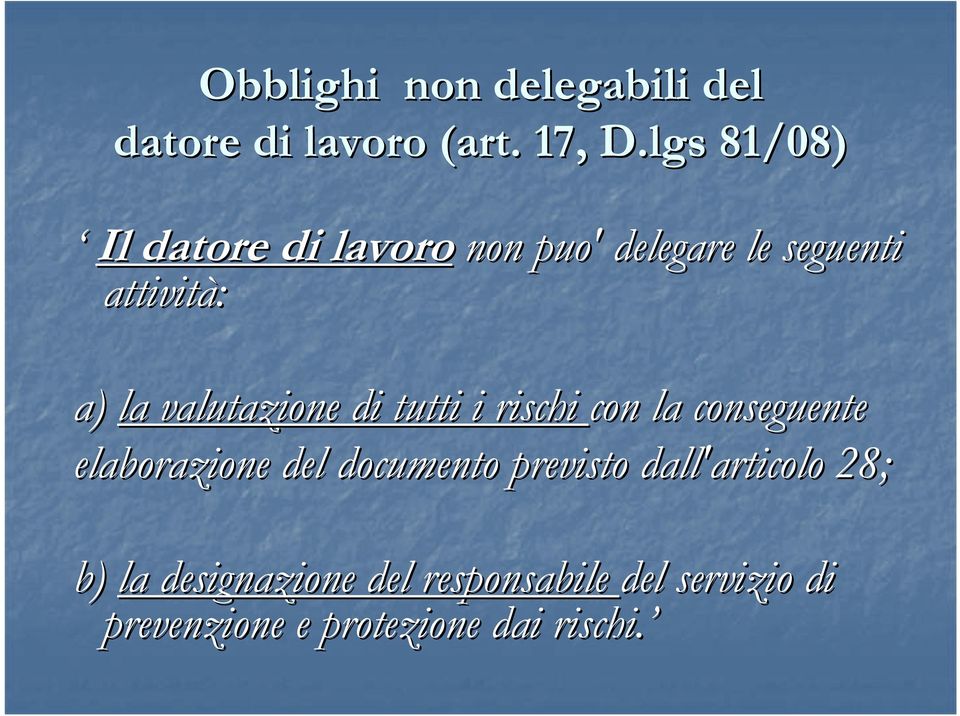 Obblighi non delegabili del datore di lavoro (art. 17, D.lgs 81/08)

‘ Il datore di lavoro non puo' delegare le seguenti attività:

a) la valutazione di tutti i rischi con la conseguente elaborazione del documento previsto dall'articolo 28;

b) la designazione del responsabile del servizio di prevenzione e protezione dai rischi.’